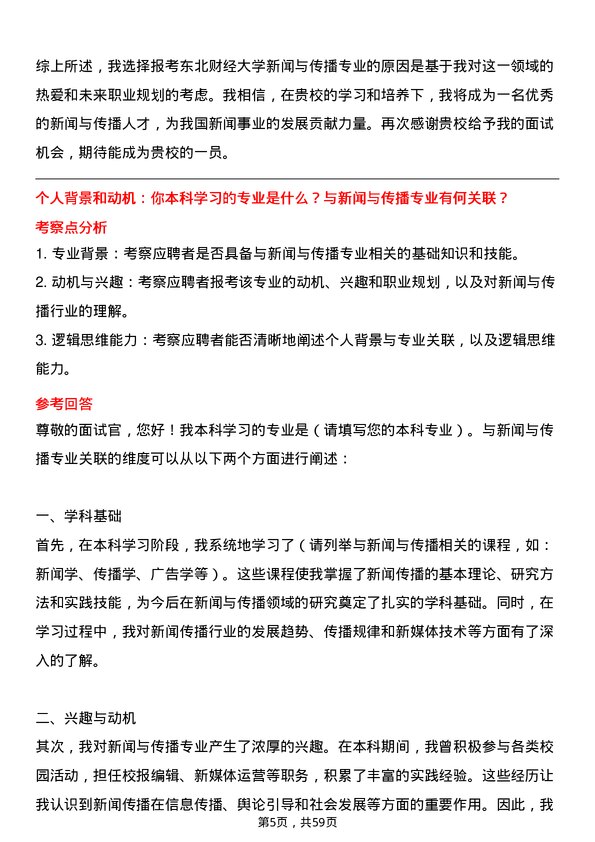 综上所述，我选择报考东北财经大学新闻与传播专业的原因是基于我对这一领域的热爱和未来职业规划的考虑。我相信，在贵校的学习和培养下，我将成为一名优秀的新闻与传播人才，为我国新闻事业的发展贡献力量。再次感谢贵校给予我的面试机会，期待能成为贵校的一员。

个人背景和动机：你本科学习的专业是什么？与新闻与传播专业有何关联？

考察点分析

1. 专业背景：考察应聘者是否具备与新闻与传播专业相关的基础知识和技能。

2. 动机与兴趣：考察应聘者报考该专业的动机、兴趣和职业规划，以及对新闻与传播行业的理解。

3. 逻辑思维能力：考察应聘者能否清晰地阐述个人背景与专业关联，以及逻辑思维能力。

参考回答

尊敬的面试官，您好！我本科学习的专业是（请填写您的本科专业）。与新闻与传播专业关联的维度可以从以下两个方面进行阐述：

一、学科基础

首先，在本科学习阶段，我系统地学习了（请列举与新闻与传播相关的课程，如：新闻学、传播学、广告学等）。这些课程使我掌握了新闻传播的基本理论、研究方法和实践技能，为今后在新闻与传播领域的研究奠定了扎实的学科基础。同时，在学习过程中，我对新闻传播行业的发展趋势、传播规律和新媒体技术等方面有了深入的了解。

二、兴趣与动机

其次，我对新闻与传播专业产生了浓厚的兴趣。在本科期间，我曾积极参与各类校园活动，担任校报编辑、新媒体运营等职务，积累了丰富的实践经验。这些经历让我认识到新闻传播在信息传播、舆论引导和社会发展等方面的重要作用。因此，我

第5页，共59页